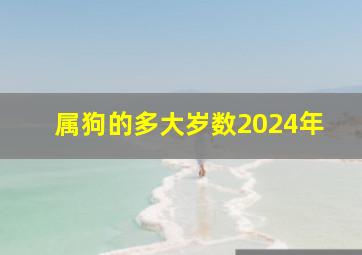 属狗的多大岁数2024年